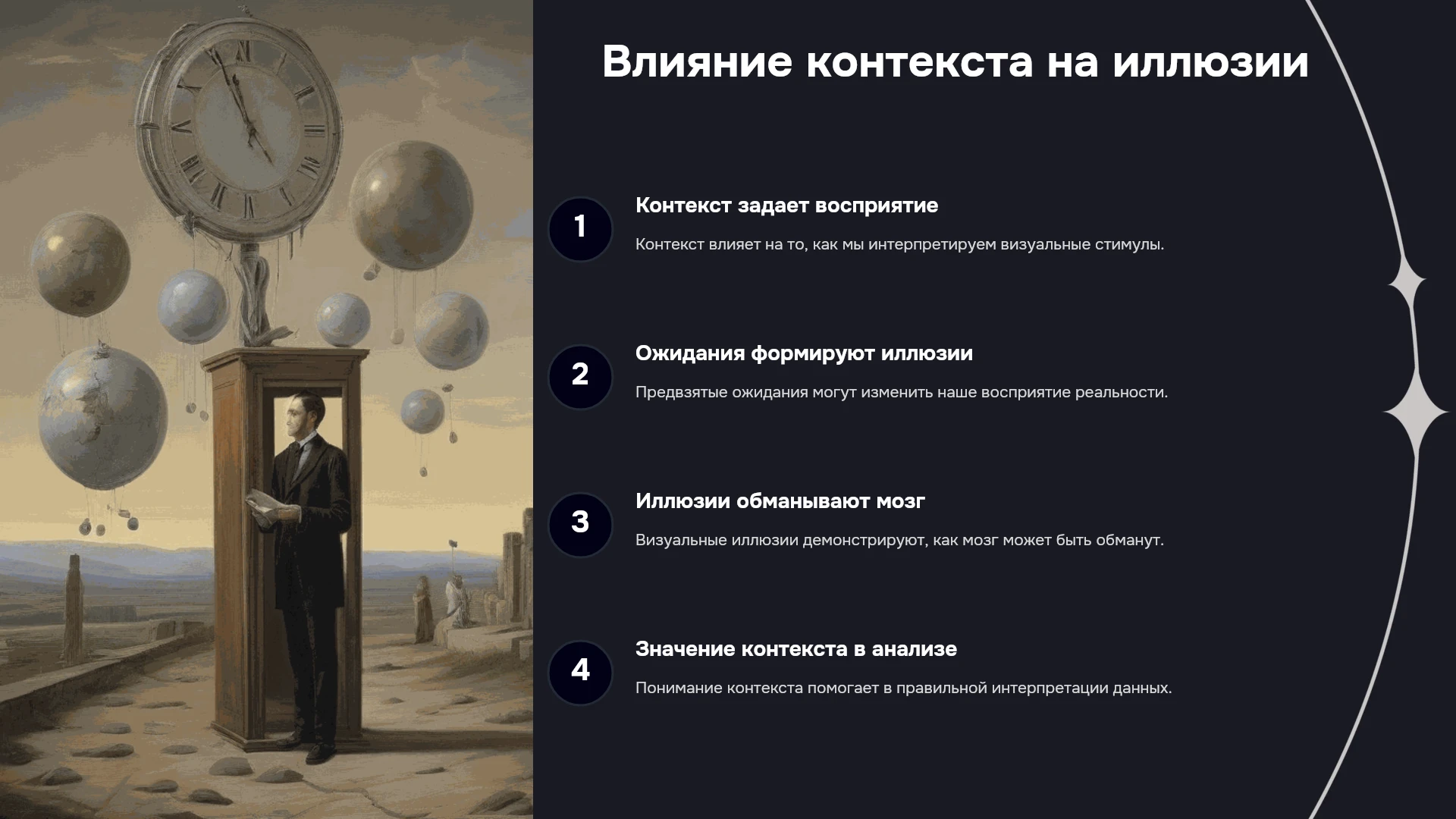 Влияние контекста на иллюзии

1

Контекст задает восприятие

Контекст влияет на то, как мы интерпретируем визуальные стимулы.

2

Ожидания формируют иллюзии

Предвзятые ожидания могут изменить наше восприятие реальности.

3

Иллюзии обманывают мозг

Визуальные иллюзии демонстрируют, как мозг может быть обманут.

4

Значение контекста в анализе

Понимание контекста помогает в правильной интерпретации данных.